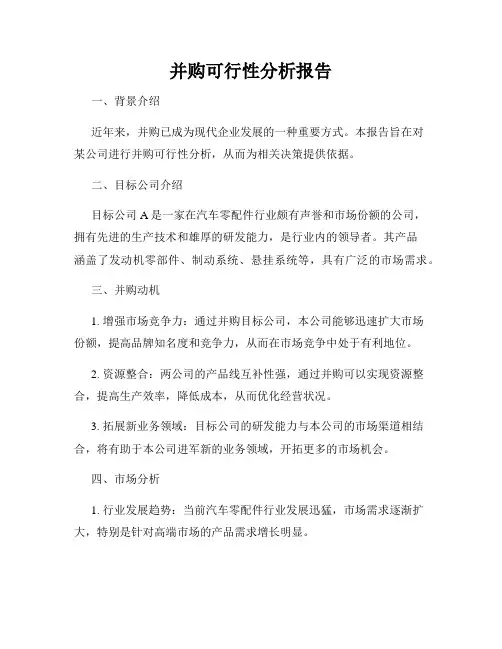 并购可行性分析报告

一、背景介绍

近年来，并购已成为现代企业发展的一种重要方式。本报告旨在对某公司进行并购可行性分析，从而为相关决策提供依据。

二、目标公司介绍

目标公司 A 是一家在汽车零配件行业颇有声誉和市场份额的公司，拥有先进的生产技术和雄厚的研发能力，是行业内的领导者。其产品涵盖了发动机零部件、制动系统、悬挂系统等，具有广泛的市场需求。

三、并购动机

1. 增强市场竞争力：通过并购目标公司，本公司能够迅速扩大市场份额，提高品牌知名度和竞争力，从而在市场竞争中处于有利地位。

2. 资源整合：两公司的产品线互补性强，通过并购可以实现资源整合，提高生产效率，降低成本，从而优化经营状况。

3. 拓展新业务领域：目标公司的研发能力与本公司的市场渠道相结合，将有助于本公司进军新的业务领域，开拓更多的市场机会。

四、市场分析

1. 行业发展趋势：当前汽车零配件行业发展迅猛，市场需求逐渐扩大，特别是针对高端市场的产品需求增长明显。